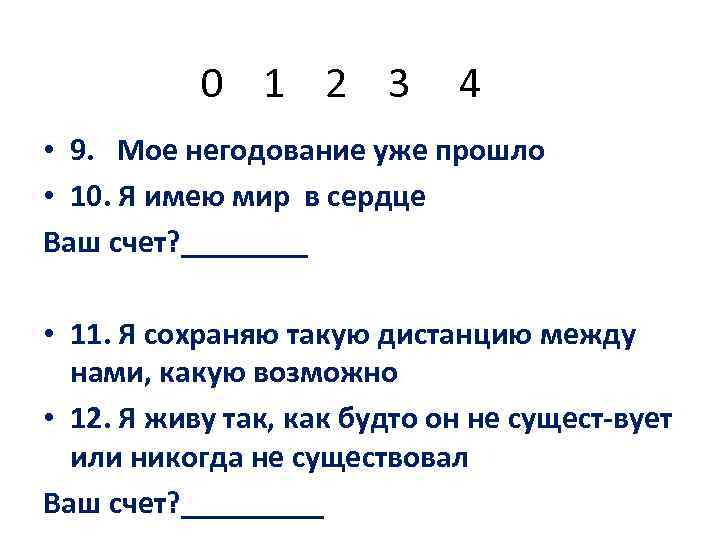 0 1 2 3 4

• 9. Мое негодование уже прошло
• 10. Я имею мир в сердце

Ваш счет?____

• 11. Я сохраняю такую дистанцию между нами, какую возможно
• 12. Я живу так, как будто он не сущест-вует или никогда не существовал

Ваш счет?____